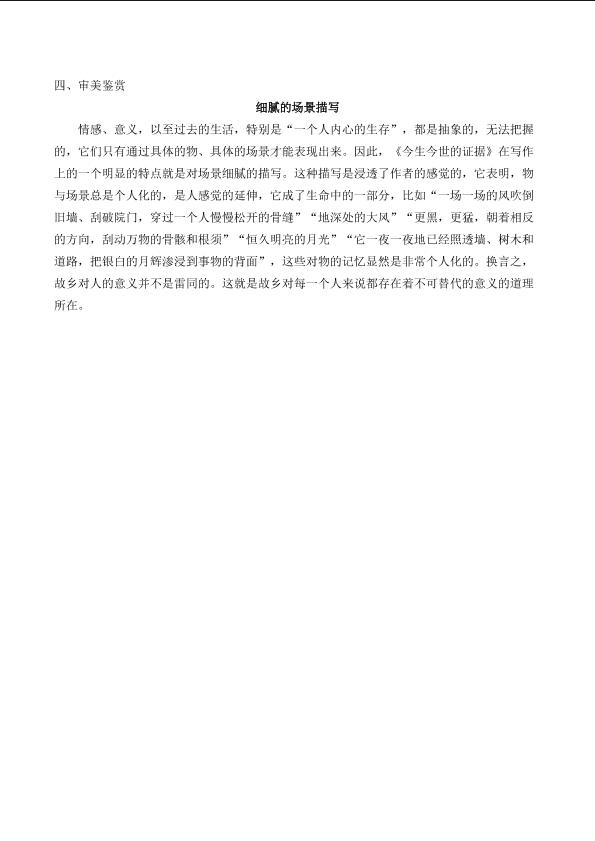 四、审美鉴赏

细腻的场景描写

情感、意义，以至过去的生活，特别是“一个人内心的生存”，都是抽象的，无法把握的，它们只有通过具体的物、具体的场景才能表现出来。因此，《今生今世的证据》在写作上的一个明显的特点就是对场景细腻的描写。这种描写是浸透了作者的感觉的，它表明，物与场景总是个人化的，是人感觉的延伸，它成了生命中的一部分，比如“一场一场的风吹倒旧墙、刮破院门，穿过一个人慢慢松开的骨缝”“地深处的大风”“更黑，更猛，朝着相反的方向，刮动万物的骨骸和根须”“恒久明亮的月光”“它一夜一夜地已经照透墙、树木和道路，把银白的月辉渗浸到事物的背面”，这些对物的记忆显然是非常个人化的。换言之，故乡对人的意义并不是雷同的。这就是故乡对每一个人来说都存在着不可替代的意义的道理所在。